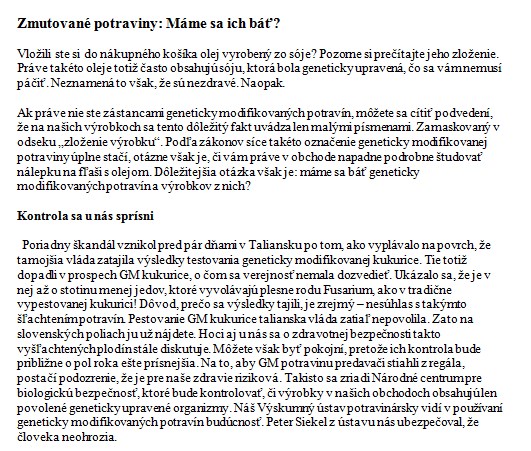 Zmutované potraviny: Máme sa ich báť?

Vložili ste si do nákupného košíka olej vyrobený zo sóje? Pozorne si prečítajte jeho zloženie. Práve takéto oleje totiž často obsahujú sóju, ktorá bola geneticky upravená, čo sa vám nemusí páčiť. Neznamená to však, že sú nezdravé. Naopak.

Ak práve nie ste zástancami geneticky modifikovaných potravín, môžete sa cítiť podvedení, že na našich výrobkoch sa tento dôležitý fakt uvádza len malými písmenami. Zamaskovaný v odseku „zloženie výrobku“. Podľa zákonov síce takéto označenie geneticky modifikovanej potraviny úplne stačí, otázne však je, či vám práve v obchode napadne podrobne študovať nálepku na fľaši s olejom. Dôležitejšia otázka však je: máme sa báť geneticky modifikovaných potravín a výrobkov z nich?

Kontrola sa u nás sprísni

Poriadny škandál vznikol pred pár dňami v Taliansku po tom, ako vyplávalo na povrch, že tamojšia vláda zatajila výsledky testovania geneticky modifikovanej kukurice. Tie totiž dopadli v prospech GM kukurice, o čom sa verejnosť nemala dozvedieť. Ukázalo sa, že je v nej až o stotinu menej jedov, ktoré vyvolávajú plesne rodu Fusarium, ako v tradične vypestovanej kukurici! Dôvod, prečo sa výsledky tajili, je zrejmý – nesúhlas s takýmto šľachtením potravín. Pestovanie GM kukurice talianska vláda zatiaľ nepovolila. Zato na slovenských poliach ju už nájdete. Hoci aj u nás sa o zdravotnej bezpečnosti takto vyšľachtených plodín stále diskutuje. Môžete však byť pokojní, pretože ich kontrola bude približne o pol roka ešte prísnejšia. Na to, aby GM potravinu predavači stiahli z regála, postačí podozrenie, že je pre naše zdravie riziková. Takisto sa zriadi Národné centrum pre biologickú bezpečnosť, ktoré bude kontrolovať, či výrobky v našich obchodoch obsahujú len povolené geneticky upravené organizmy. Náš Výskumný ústav potravinársky vidí v používaní geneticky modifikovaných potravín budúcnosť. Peter Siekel z ústavu nás ubezpečoval, že človeka neohrozia.